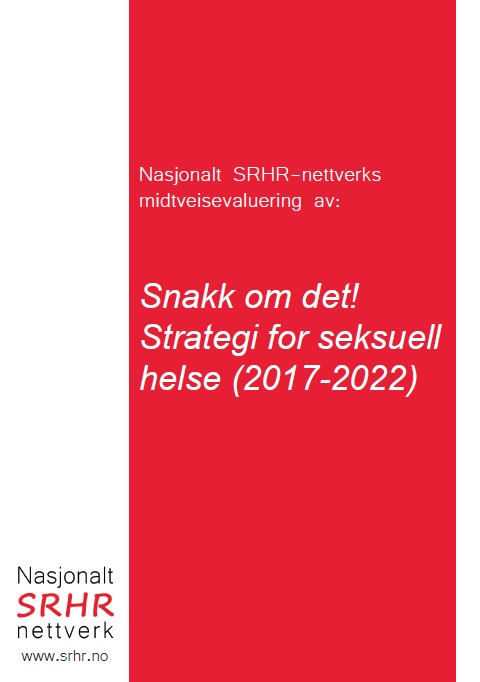 Nasjonalt SRHR–nettverks midtveisevaluering av:

Snakk om det!
Strategi for seksuell helse (2017-2022)

Nasjonalt
SRHR
nettverk
www.srhr.no